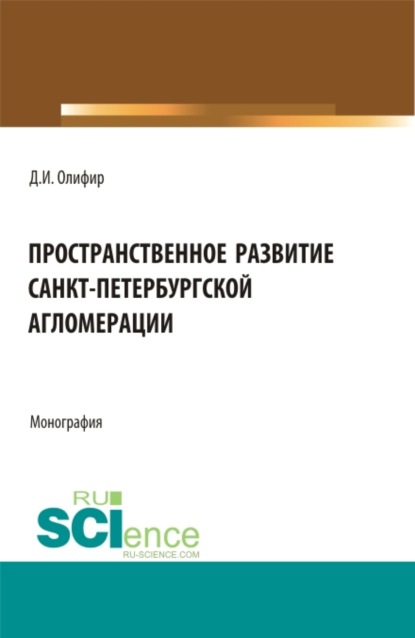 Д.И. Олифир

ПРОСТРАНСТВЕННОЕ РАЗВИТИЕ САНКТ-ПЕТЕРБУРГСКОЙ АГЛОМЕРАЦИИ

Монография

RU
SCIence
RU-SCIENCE.COM